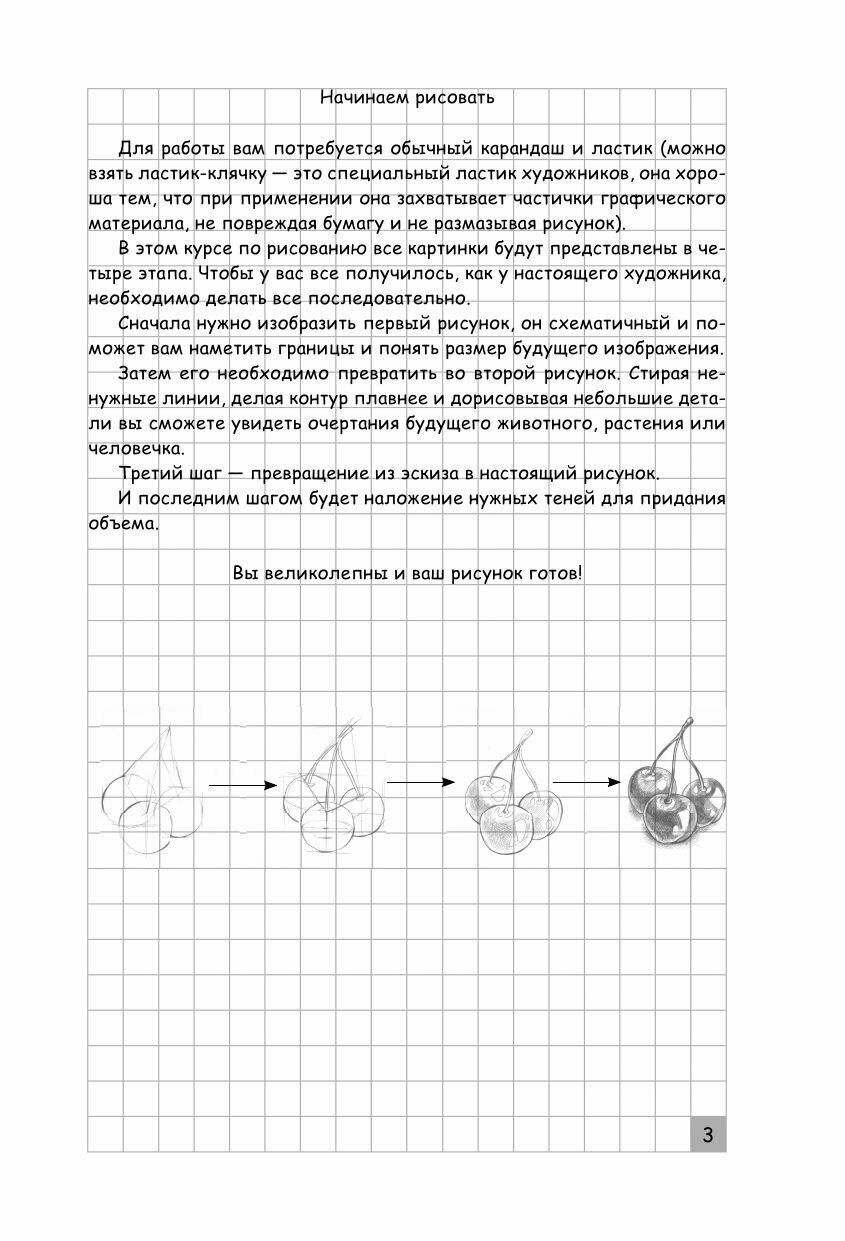 Начинаем рисовать

Для работы вам потребуется обычный карандаш и ластик (можно взять ластик-клячку — это специальный ластик художников, она хороша тем, что при применении она захватывает частички графического материала, не повреждая бумагу и не размазывая рисунок).

В этом курсе по рисованию все картинки будут представлены в четыре этапа. Чтобы у вас все получилось, как у настоящего художника, необходимо делать все последовательно.

Сначала нужно изобразить первый рисунок, он схематичный и поможет вам наметить границы и понять размер будущего изображения.

Затем его необходимо превратить во второй рисунок. Стирая ненужные линии, делая контур плавнее и дорисовывая небольшие детали вы сможете увидеть очертания будущего животного, растения или человечка.

Третий шаг — превращение из эскиза в настоящий рисунок.

И последним шагом будет наложение нужных теней для придания объема.

Вы великолепны и ваш рисунок готов!

3